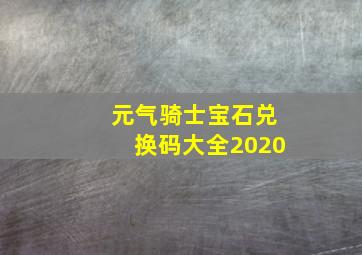 元气骑士宝石兑换码大全2020